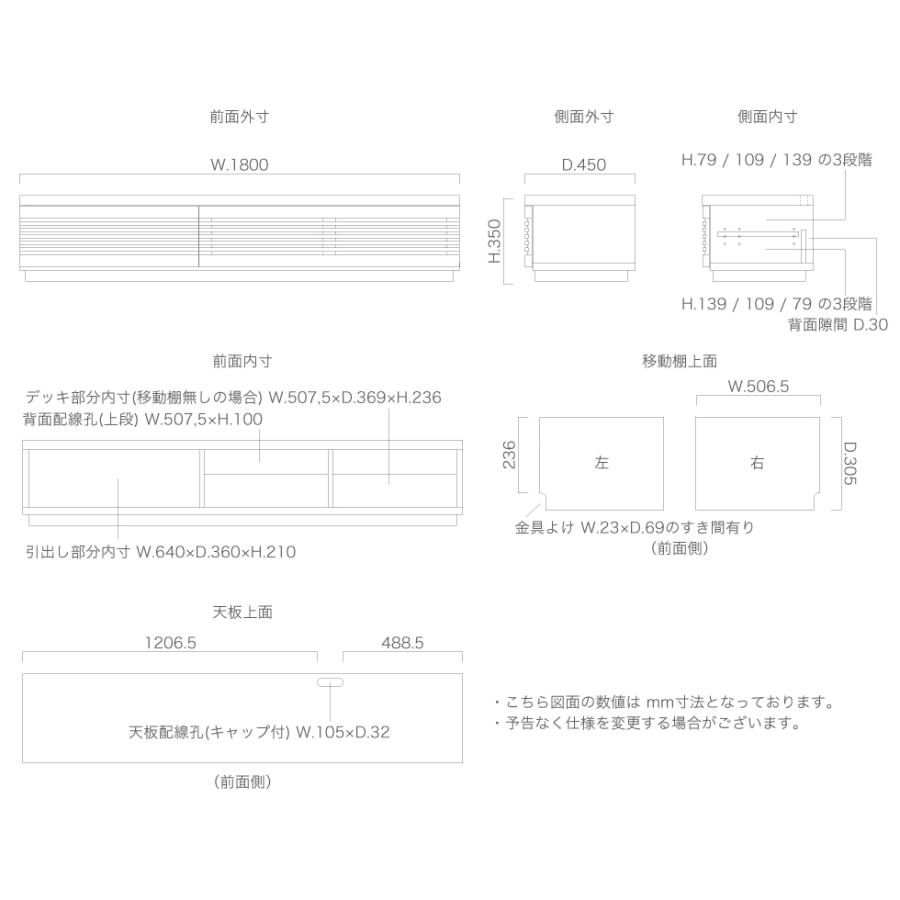 前面外寸

W.1800

側面外寸

D.450

H.350

側面内寸

H.79 / 109 / 139 の3段階

H.139 / 109 / 79 の3段階

背面隙間 D.30

前面内寸

デッキ部分内寸(移動棚無しの場合) W.507,5×D.369×H.236
背面配線孔(上段) W.507,5×H.100

引出し部分内寸 W.640×D.360×H.210

移動棚上面

W.506.5

236

左

右

D.305

金具よけ W.23×D.69のすき間有り
(前面側)

天板上面

1206.5

488.5

天板配線孔(キャップ付) W.105×D.32

(前面側)

・こちら図面の数値は mm寸法となっております。
・予告なく仕様を変更する場合がございます。